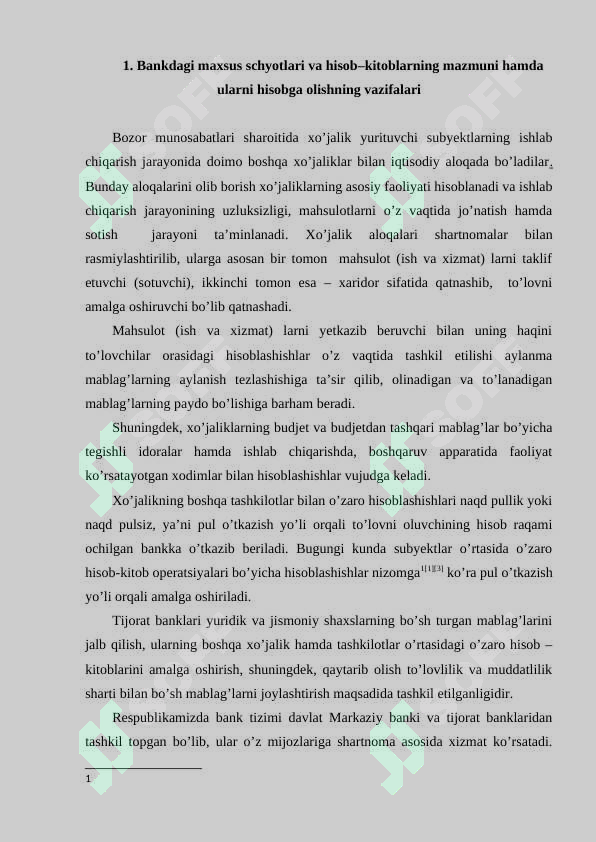 1. Bankdagi maxsus schyotlari va hisob–kitoblarning mazmuni hamda ularni hisobga olishning vazifalari

Bozor munosabatlari sharoitida xo'jalik yurituvchi subyektlarning ishlab chiqarish jarayonida doimo boshqa xo'jaliklar bilan iqtisodiy aloqada bo'ladilar. Bunday aloqalarini olib borish xo'jaliklarning asosiy faoliyati hisoblanadi va ishlab chiqarish jarayonining uzluksizligi, mahsulotlarni o'z vaqtida jo'natish hamda sotish jarayoni ta'minlanadi. Xo'jalik aloqalari shartnomalar bilan rasmiylashtirilib, ularga asosan bir tomon mahsulot (ish va xizmat) larni taklif etuvchi (sotuvchi), ikkinchi tomon esa – xaridor sifatida qatnashib, to'lovni amalga oshiruvchi bo'lib qatnashadi.

Mahsulot (ish va xizmat) larni yetkazib beruvchi bilan uning haqini to'lovchilar orasidagi hisoblashishlar o'z vaqtida tashkil etilishi aylanma mablag'larning aylanish tezlashishiga ta'sir qilib, olinadigan va to'lanadigan mablag'larning paydo bo'lishiga barham beradi.

Shuningdek, xo'jaliklarning budjet va budjetdan tashqari mablag'lar bo'yicha tegishli idoralar hamda ishlab chiqarishda, boshqaruv apparatida faoliyat ko'rsatayotgan xodimlar bilan hisoblashishlar vujudga keladi.

Xo'jalikning boshqa tashkilotlar bilan o'zaro hisoblashishlari naqd pullik yoki naqd pulsiz, ya'ni pul o'tkazish yo'li orqali to'lovni oluvchining hisob raqami ochilgan bankka o'tkazib beriladi. Bugungi kunda subyektlar o'rtasida o'zaro hisob-kitob operatsiyalari bo'yicha hisoblashishlar nizomga$^{1[1][3]}$ ko'ra pul o'tkazish yo'li orqali amalga oshiriladi.

Tijorat banklari yuridik va jismoniy shaxslarning bo'sh turgan mablag'larini jalb qilish, ularning boshqa xo'jalik hamda tashkilotlar o'rtasidagi o'zaro hisob – kitoblarini amalga oshirish, shuningdek, qaytarib olish to'lovlilik va muddatlilik sharti bilan bo'sh mablag'larni joylashtirish maqsadida tashkil etilganligidir.

Respublikamizda bank tizimi davlat Markaziy banki va tijorat banklaridan tashkil topgan bo'lib, ular o'z mijozlariga shartnoma asosida xizmat ko'rsatadi.

1